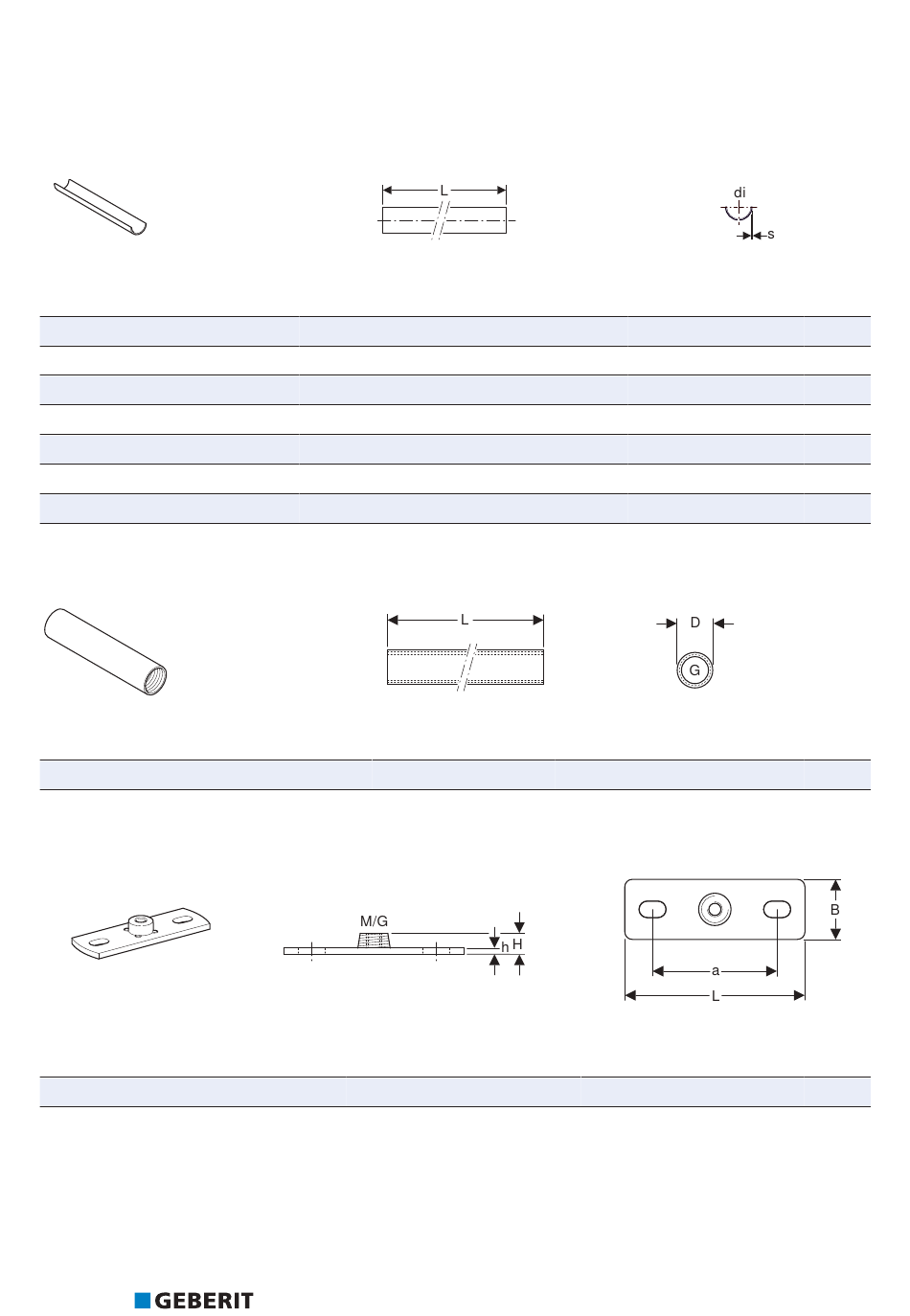 L

di

s

L

D

G

M/G

h

H

B

a

L

GEBERIT